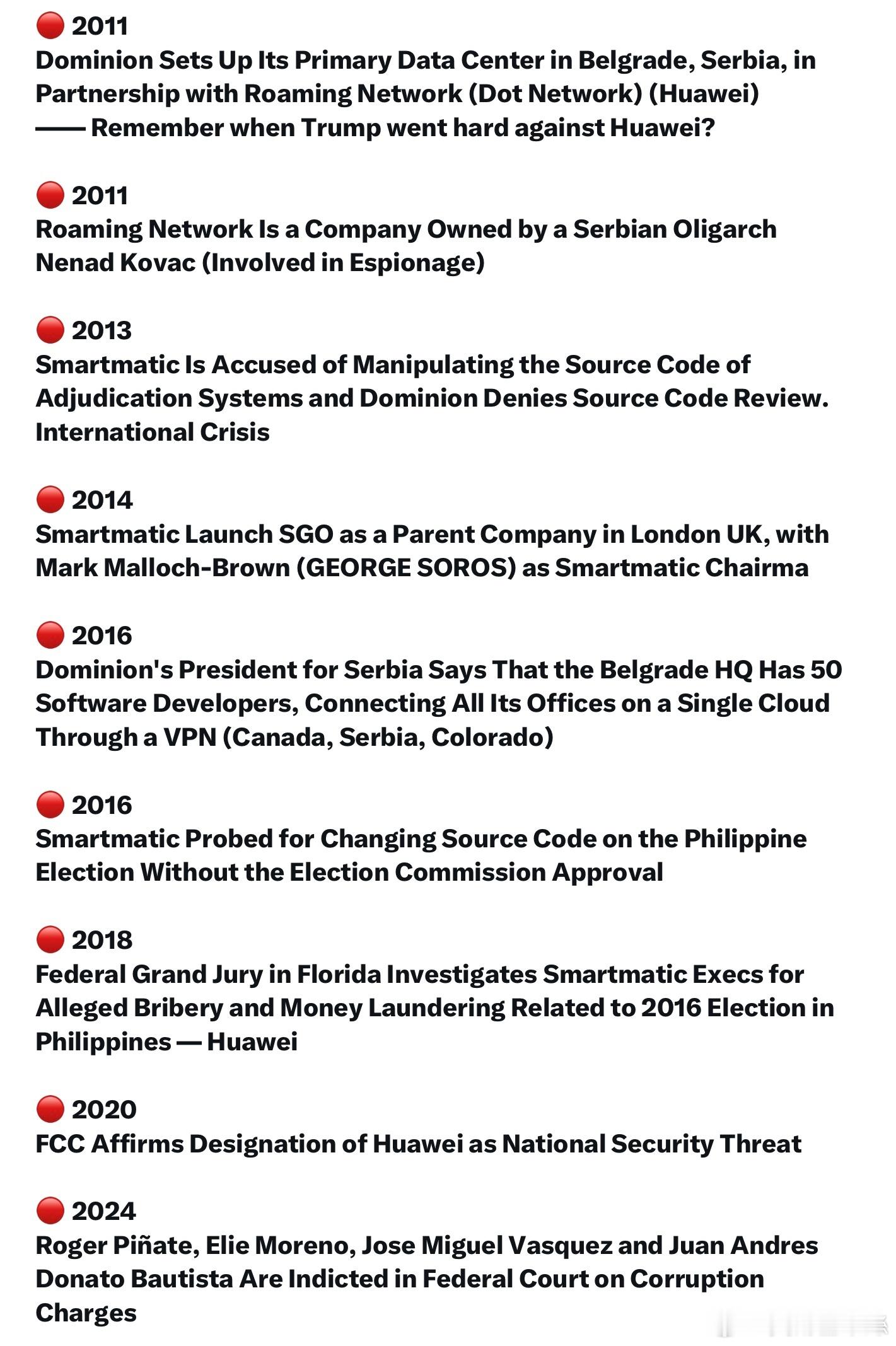 🔴 2011
Dominion Sets Up Its Primary Data Center in Belgrade, Serbia, in Partnership with Roaming Network (Dot Network) (Huawei)
—— Remember when Trump went hard against Huawei?

🔴 2011
Roaming Network Is a Company Owned by a Serbian Oligarch Nenad Kovac (Involved in Espionage)

🔴 2013
Smartmatic Is Accused of Manipulating the Source Code of Adjudication Systems and Dominion Denies Source Code Review. International Crisis

🔴 2014
Smartmatic Launch SGO as a Parent Company in London UK, with Mark Malloch-Brown (GEORGE SOROS) as Smartmatic Chairma

🔴 2016
Dominion's President for Serbia Says That the Belgrade HQ Has 50 Software Developers, Connecting All Its Offices on a Single Cloud Through a VPN (Canada, Serbia, Colorado)

🔴 2016
Smartmatic Probed for Changing Source Code on the Philippine Election Without the Election Commission Approval

🔴 2018
Federal Grand Jury in Florida Investigates Smartmatic Execs for Alleged Bribery and Money Laundering Related to 2016 Election in Philippines — Huawei

🔴 2020
FCC Affirms Designation of Huawei as National Security Threat

🔴 2024
Roger Piñate, Elie Moreno, Jose Miguel Vasquez and Juan Andres Donato Bautista Are Indicted in Federal Court on Corruption Charges